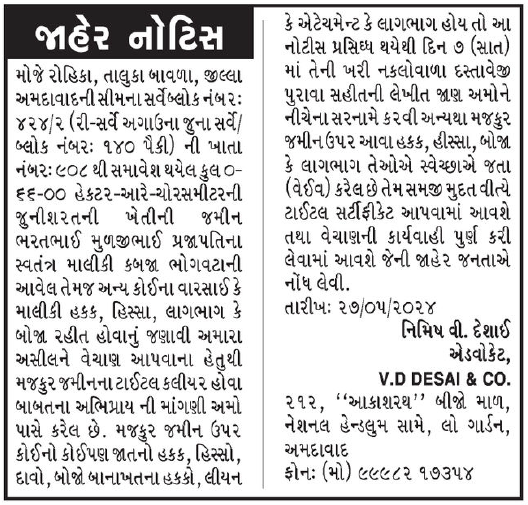 જાહેર નોટિસ

મોજે રોહિકા, તાલુકા બાવળા, જીલ્લા અમદાવાદની સીમના સર્વે/બ્લોક નંબર: ૪૨૪/૨ (રી-સર્વે અગાઉના જુના સર્વે/બ્લોક નંબર: ૧૪૦ પૈકી) ની ખાતા નંબર: ૯૦૮ થી સમાવેશ થયેલ કુલ ૦-૬૬-૦૦ હેકટર-આરે-ચોરસમીટરની જુનીશરતની ખેતીની જમીન ભરતભાઈ મુળજીભાઈ પ્રજાપતિના સ્વતંત્ર માલીકી કબજા ભોગવટાની આવેલ તેમજ અન્ય કોઈના વારસાઈ કે માલીકી હકક, હિસ્સા, લાગભાગ કે બોજા રહીત હોવાનું જણાવી અમારા અસીલને વેચાણ આપવાના હેતુથી મજકુર જમીનના ટાઈટલ કલીયર હોવા બાબતના અભિપ્રાય ની માંગણી અમો પાસે કરેલ છે. મજકુર જમીન ઉપર કોઈનો કોઈપણ જાતનો હકક, હિસ્સો, દાવો, બોજો બાનાખતના હકકો, લીયન કે એટેચમેન્ટ કે લાગભાગ હોય તો આ નોટીસ પ્રસિધ્ધ થયેથી દિન ૭ (સાત) માં તેની ખરી નકલોવાળા દસ્તાવેજી પુરાવા સહીતની લેખીત જાણ અમોને નીચેના સરનામે કરવી અન્યથા મજકુર જમીન ઉપર આવા હકક, હીસ્સા, બોજા કે લાગભાગ તેઓએ સ્વેચ્છાએ જતા (વેઈવ) કરેલ છે તેમ સમજી મુદત વીત્યે ટાઈટલ સર્ટીફીકેટ આપવામાં આવશે તથા વેચાણની કાર્યવાહી પુર્ણ કરી લેવામાં આવશે જેની જાહેર જનતાએ નોંધ લેવી.

તારીખ: ૨૭/૦૫/૨૦૨૪

નિમિષ વી. દેશાઈ
એડવોકેટ,
V.D DESAI & CO.
૨૧૨, ''આકાશરથ'' બીજો માળ, નેશનલ હેન્ડલુમ સામે, લો ગાર્ડન, અમદાવાદ
ફોન: (મો) ૯૯૯૮૨ ૧૭૩૫૪